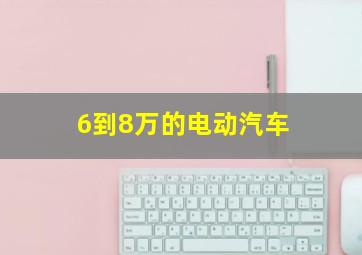 6到8万的电动汽车